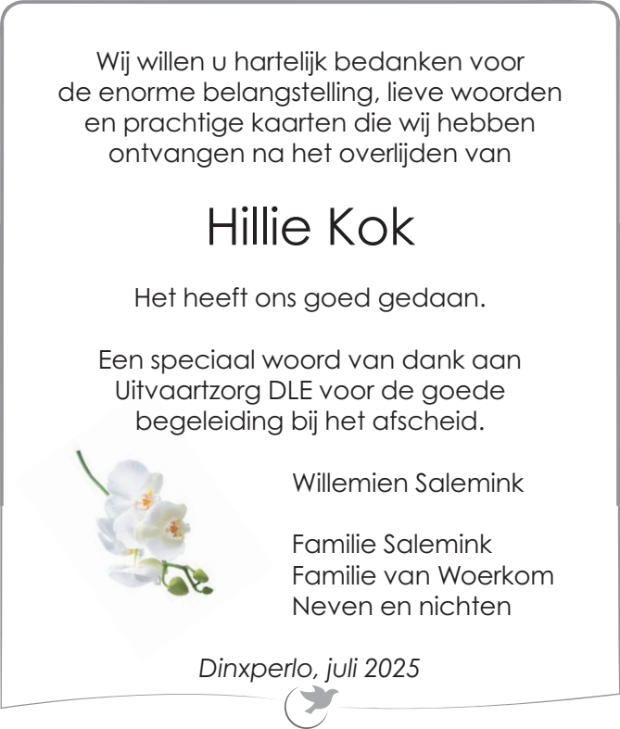 Wij willen u hartelijk bedanken voor de enorme belangstelling, lieve woorden en prachtige kaarten die wij hebben ontvangen na het overlijden van

Hillie Kok

Het heeft ons goed gedaan.

Een speciaal woord van dank aan Uitvaartzorg DLE voor de goede begeleiding bij het afscheid.

Willemien Salemink

Familie Salemink
Familie van Woerkom
Neven en nichten

Dinxperlo, juli 2025